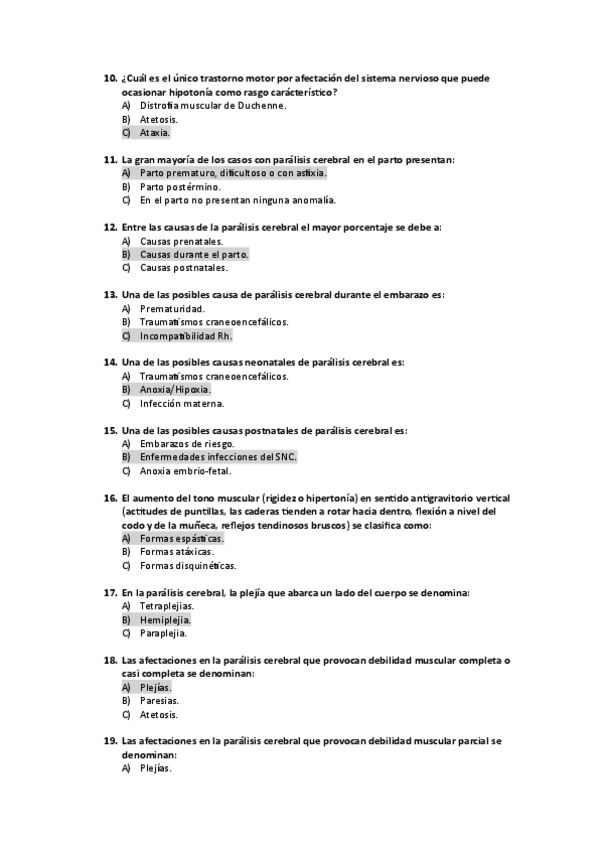 10. ¿Cuál es el único trastorno motor por afectación del sistema nervioso que puede ocasionar hipotonía como rasgo carácterístico?
A) Distrofia muscular de Duchenne.
B) Atetosis.
C) Ataxia.

11. La gran mayoría de los casos con parálisis cerebral en el parto presentan:
A) Parto prematuro, dificultoso o con asfixia.
B) Parto postérmino.
C) En el parto no presentan ninguna anomalía.

12. Entre las causas de la parálisis cerebral el mayor porcentaje se debe a:
A) Causas prenatales.
B) Causas durante el parto.
C) Causas postnatales.

13. Una de las posibles causa de parálisis cerebral durante el embarazo es:
A) Prematuridad.
B) Traumatismos craneoencefálicos.
C) Incompatibilidad Rh.

14. Una de las posibles causas neonatales de parálisis cerebral es:
A) Traumatismos craneoencefálicos.
B) Anoxia/Hipoxia.
C) Infección materna.

15. Una de las posibles causas postnatales de parálisis cerebral es:
A) Embarazos de riesgo.
B) Enfermedades infecciones del SNC.
C) Anoxia embrio-fetal.

16. El aumento del tono muscular (rigidez o hipertonía) en sentido antigravitorio vertical (actitudes de puntillas, las caderas tienden a rotar hacia dentro, flexión a nivel del codo y de la muñeca, reflejos tendinosos bruscos) se clasifica como:
A) Formas espásticas.
B) Formas atáxicas.
C) Formas disquinéticas.

17. En la parálisis cerebral, la plejía que abarca un lado del cuerpo se denomina:
A) Tetraplejias.
B) Hemiplejia.
C) Paraplejia.

18. Las afectaciones en la parálisis cerebral que provocan debilidad muscular completa o casi completa se denominan:
A) Plejías.
B) Paresias.
C) Atetosis.

19. Las afectaciones en la parálisis cerebral que provocan debilidad muscular parcial se denominan:
A) Plejías.